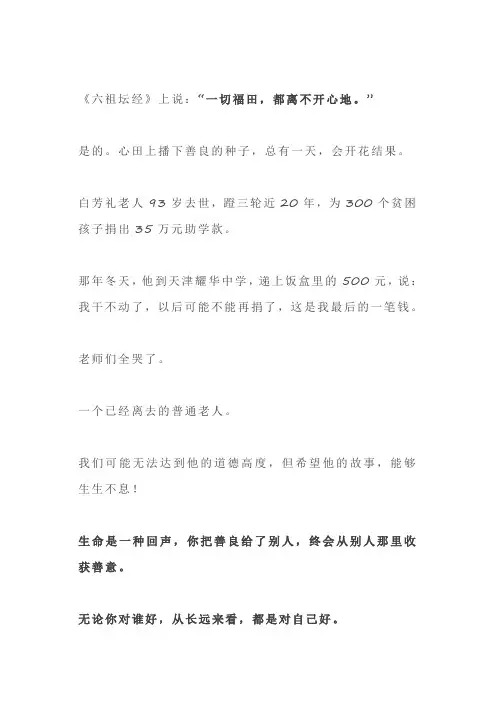 《六祖坛经》上说：“一切福田，都离不开心地。”

是的。心田上播下善良的种子，总有一天，会开花结果。

白芳礼老人 93 岁去世，蹬三轮近 20 年，为 300 个贫困孩子捐出 35 万元助学款。

那年冬天，他到天津耀华中学，递上饭盒里的 500 元，说：我干不动了，以后可能不能再捐了，这是我最后的一笔钱。

老师们全哭了。

一个已经离去的普通老人。

我们可能无法达到他的道德高度，但希望他的故事，能够生生不息！

生命是一种回声，你把善良给了别人，终会从别人那里收获善意。

无论你对谁好，从长远来看，都是对自己好。